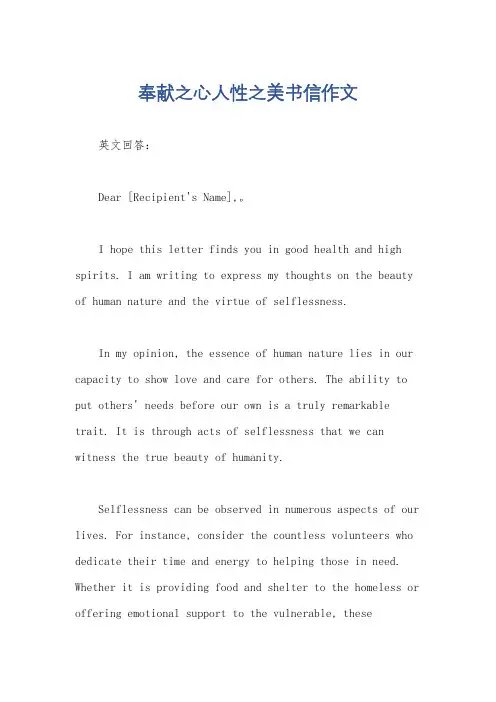 奉献之心人性之美书信作文

英文回答：

Dear [Recipient's Name],。

I hope this letter finds you in good health and high spirits. I am writing to express my thoughts on the beauty of human nature and the virtue of selflessness.

In my opinion, the essence of human nature lies in our capacity to show love and care for others. The ability to put others' needs before our own is a truly remarkable trait. It is through acts of selflessness that we can witness the true beauty of humanity.

Selflessness can be observed in numerous aspects of our lives. For instance, consider the countless volunteers who dedicate their time and energy to helping those in need. Whether it is providing food and shelter to the homeless or offering emotional support to the vulnerable, these